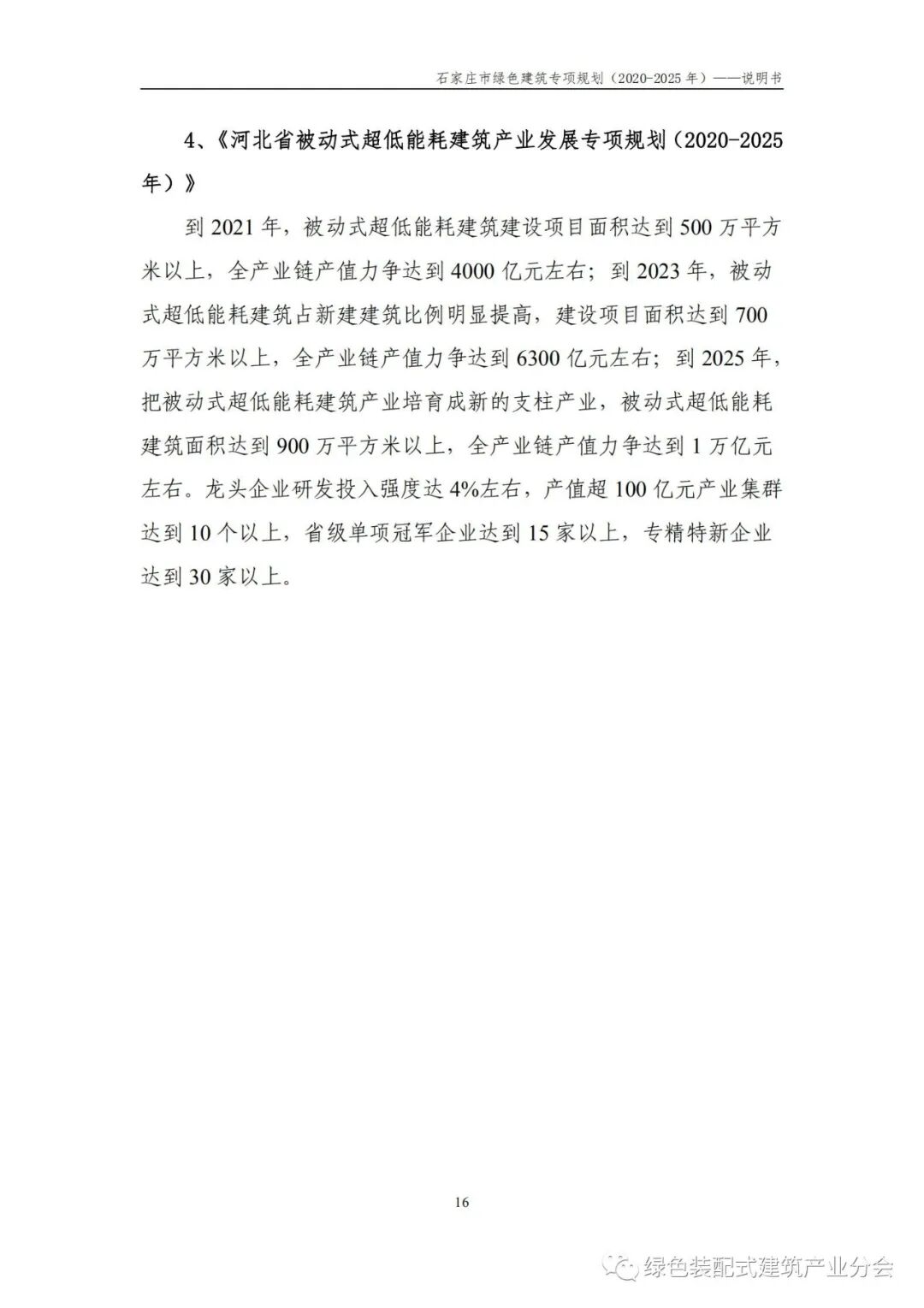 石家庄市绿色建筑专项规划（2020-2025 年）——说明书

4、《河北省被动式超低能耗建筑产业发展专项规划（2020-2025 年）》

到 2021 年，被动式超低能耗建筑建设项目面积达到 500 万平方米以上，全产业链产值力争达到 4000 亿元左右；到 2023 年，被动式超低能耗建筑占新建建筑比例明显提高，建设项目面积达到 700 万平方米以上，全产业链产值力争达到 6300 亿元左右；到 2025 年，把被动式超低能耗建筑产业培育成新的支柱产业，被动式超低能耗建筑面积达到 900 万平方米以上，全产业链产值力争达到 1 万亿元左右。龙头企业研发投入强度达 4%左右，产值超 100 亿元产业集群达到 10 个以上，省级单项冠军企业达到 15 家以上，专精特新企业达到 30 家以上。

16

绿色装配式建筑产业分会